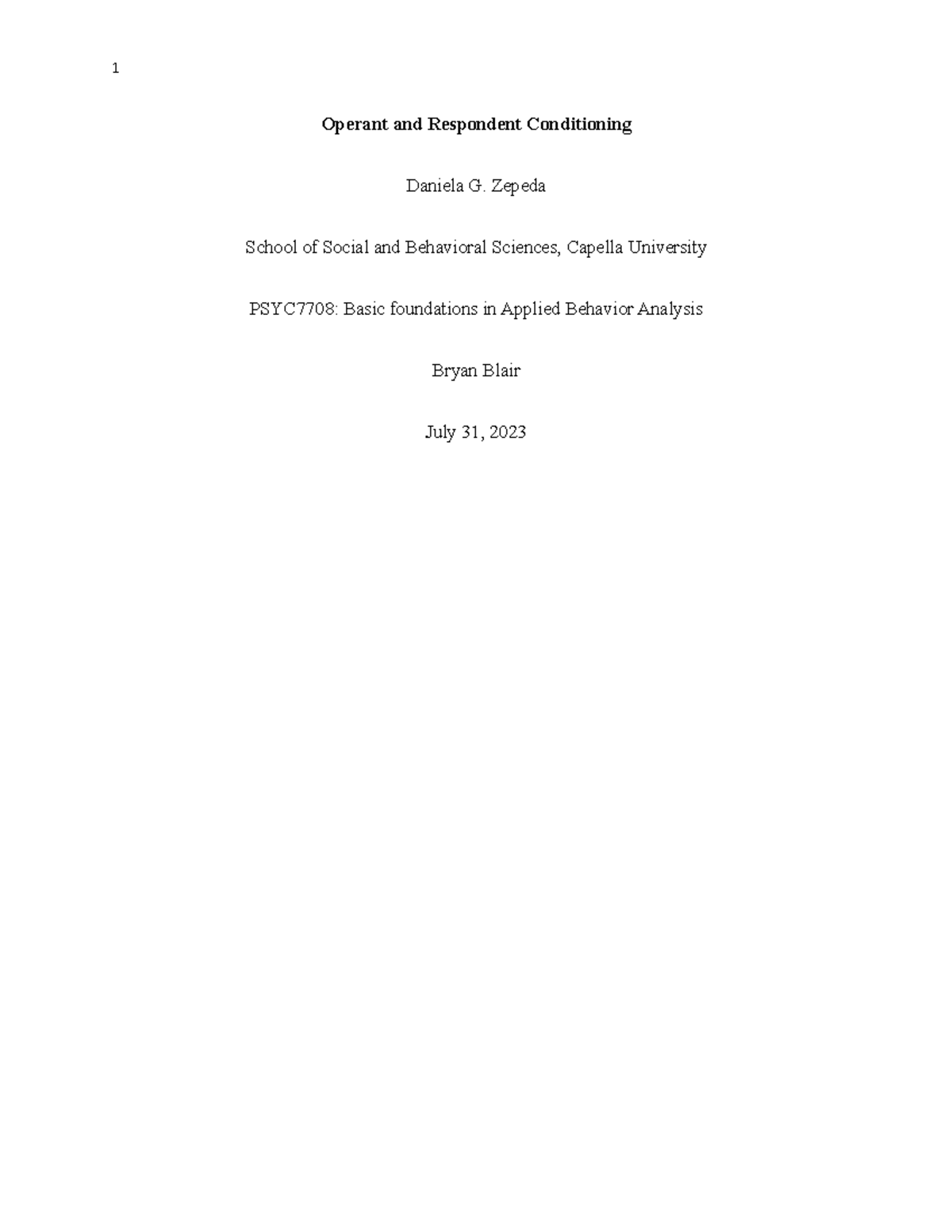 1

Operant and Respondent Conditioning

Daniela G. Zepeda

School of Social and Behavioral Sciences, Capella University

PSYC7708: Basic foundations in Applied Behavior Analysis

Bryan Blair

July 31, 2023